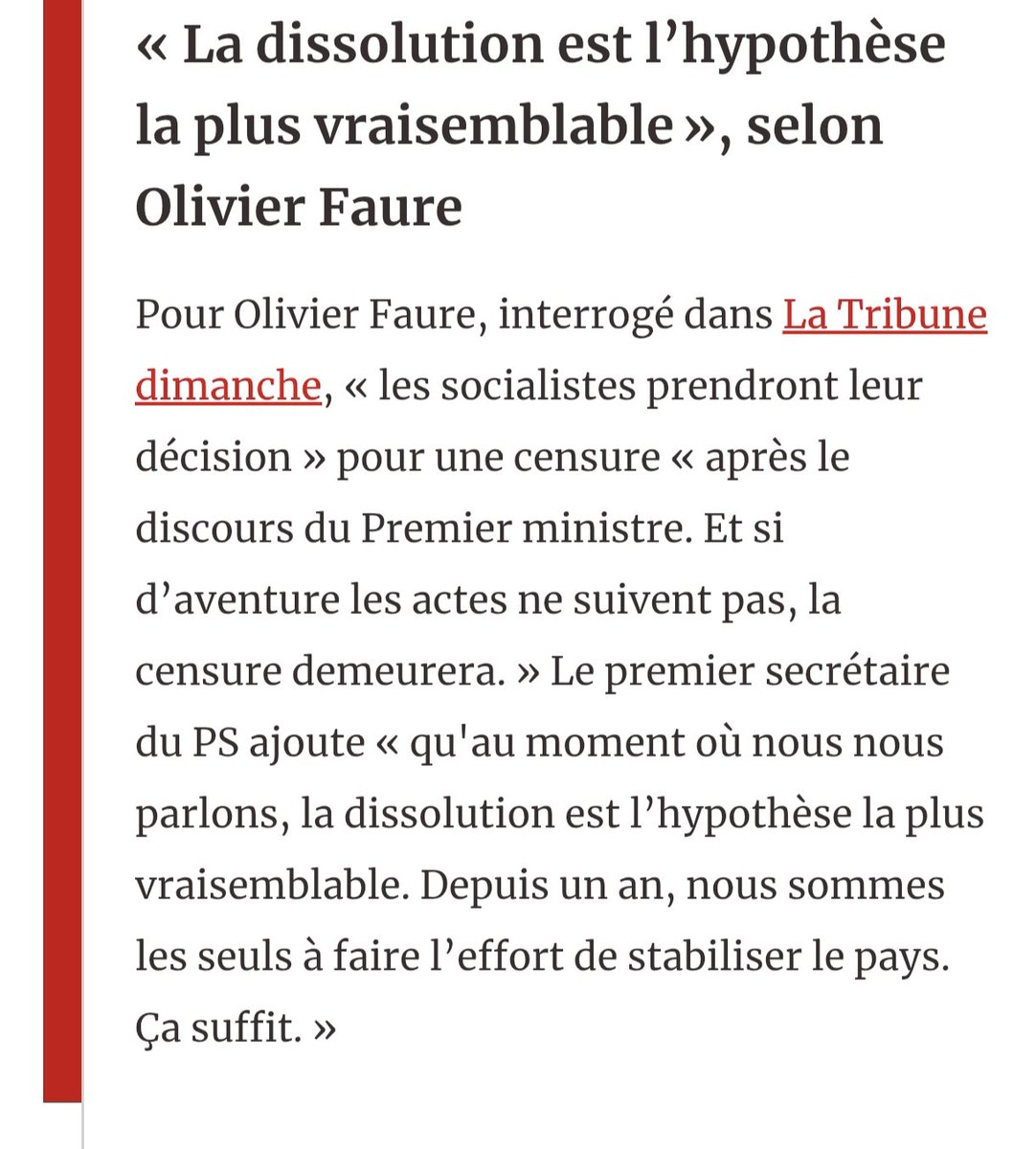 « La dissolution est l’hypothèse la plus vraisemblable », selon Olivier Faure

Pour Olivier Faure, interrogé dans La Tribune dimanche, « les socialistes prendront leur décision » pour une censure « après le discours du Premier ministre. Et si d’aventure les actes ne suivent pas, la censure demeurera. » Le premier secrétaire du PS ajoute « qu'au moment où nous nous parlons, la dissolution est l’hypothèse la plus vraisemblable. Depuis un an, nous sommes les seuls à faire l’effort de stabiliser le pays. Ça suffit. »